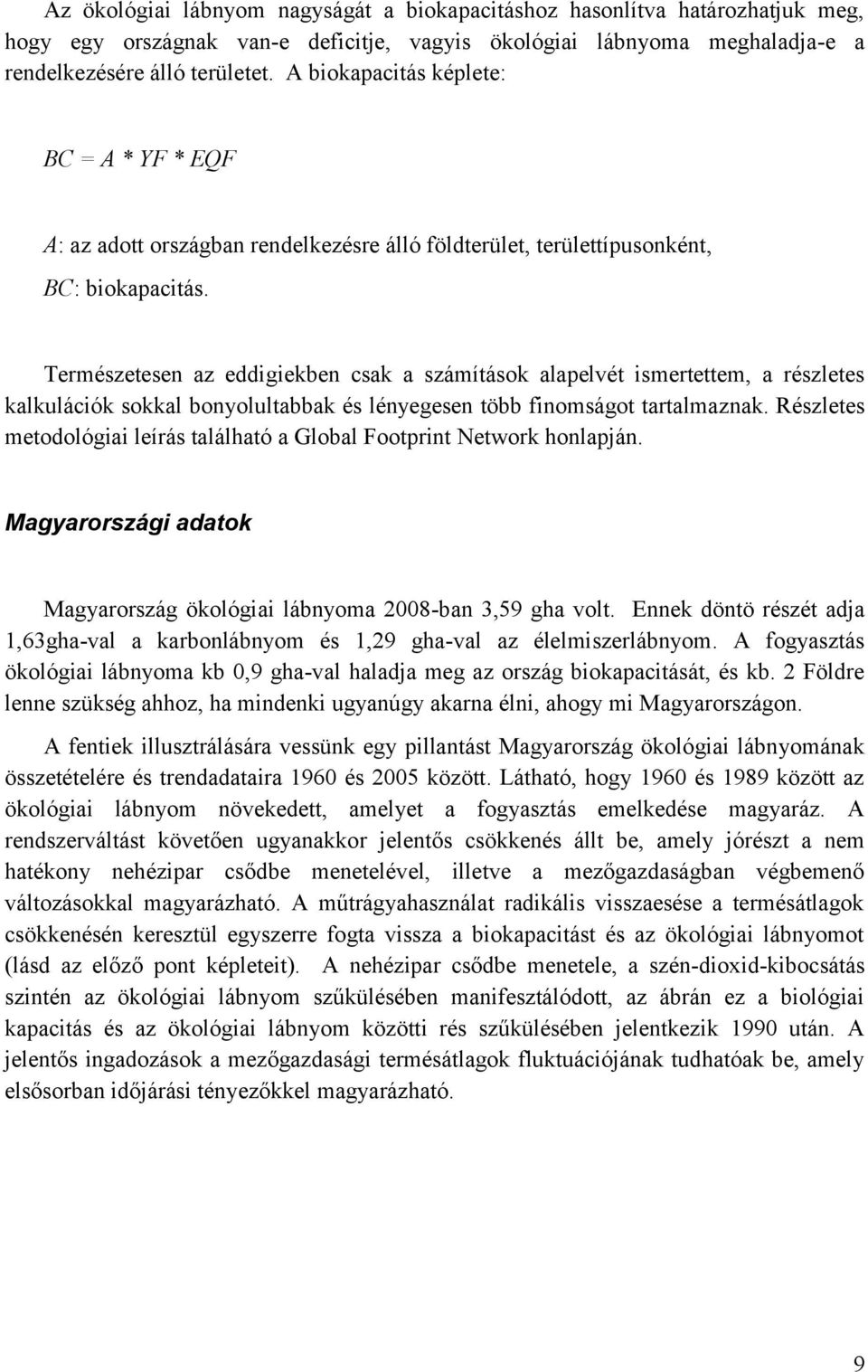 Az ökológiai lábnyom nagyságát a biokapacitáshoz hasonlítva határozhatjuk meg, hogy egy országnak van-e deficitje, vagyis ökológiai lábnyoma meghaladja-e a rendelkezésére álló területet. A biokapacitás képlete:

$BC = A * YF * EQF$

$A$: az adott országban rendelkezésre álló földterület, területtípusonként,

$BC$: biokapacitás.

Természetesen az eddigiekben csak a számítások alapelvét ismertettem, a részletes kalkulációk sokkal bonyolultabbak és lényegesen több finomságot tartalmaznak. Részletes metodológiai leírás található a Global Footprint Network honlapján.

Magyarországi adatok

Magyarország ökológiai lábnyoma 2008-ban 3,59 gha volt. Ennek döntö részét adja 1,63gha-val a karbonlábnyom és 1,29 gha-val az élelmiszerlábnyom. A fogyasztás ökológiai lábnyoma kb 0,9 gha-val haladja meg az ország biokapacitását, és kb. 2 Földre lenne szükség ahhoz, ha mindenki ugyanúgy akarna élni, ahogy mi Magyarországon.

A fentiek illusztrálására vessünk egy pillantást Magyarország ökológiai lábnyomának összetételére és trendadataira 1960 és 2005 között. Látható, hogy 1960 és 1989 között az ökológiai lábnyom növekedett, amelyet a fogyasztás emelkedése magyaráz. A rendszerváltást követően ugyanakkor jelentős csökkenés állt be, amely jórészt a nem hatékony nehézipar csődbe menetelével, illetve a mezőgazdaságban végbemenő változásokkal magyarázható. A műtrágyahasználat radikális visszaesése a termésátlagok csökkenésén keresztül egyszerre fogta vissza a biokapacitást és az ökológiai lábnyomot (lásd az előző pont képleteit). A nehézipar csődbe menetele, a szén-dioxid-kibocsátás szintén az ökológiai lábnyom szűkülésében manifesztálódott, az ábrán ez a biológiai kapacitás és az ökológiai lábnyom közötti rés szűkülésében jelentkezik 1990 után. A jelentős ingadozások a mezőgazdasági termésátlagok fluktuációjának tudhatóak be, amely elsősorban időjárási tényezőkkel magyarázható.

9